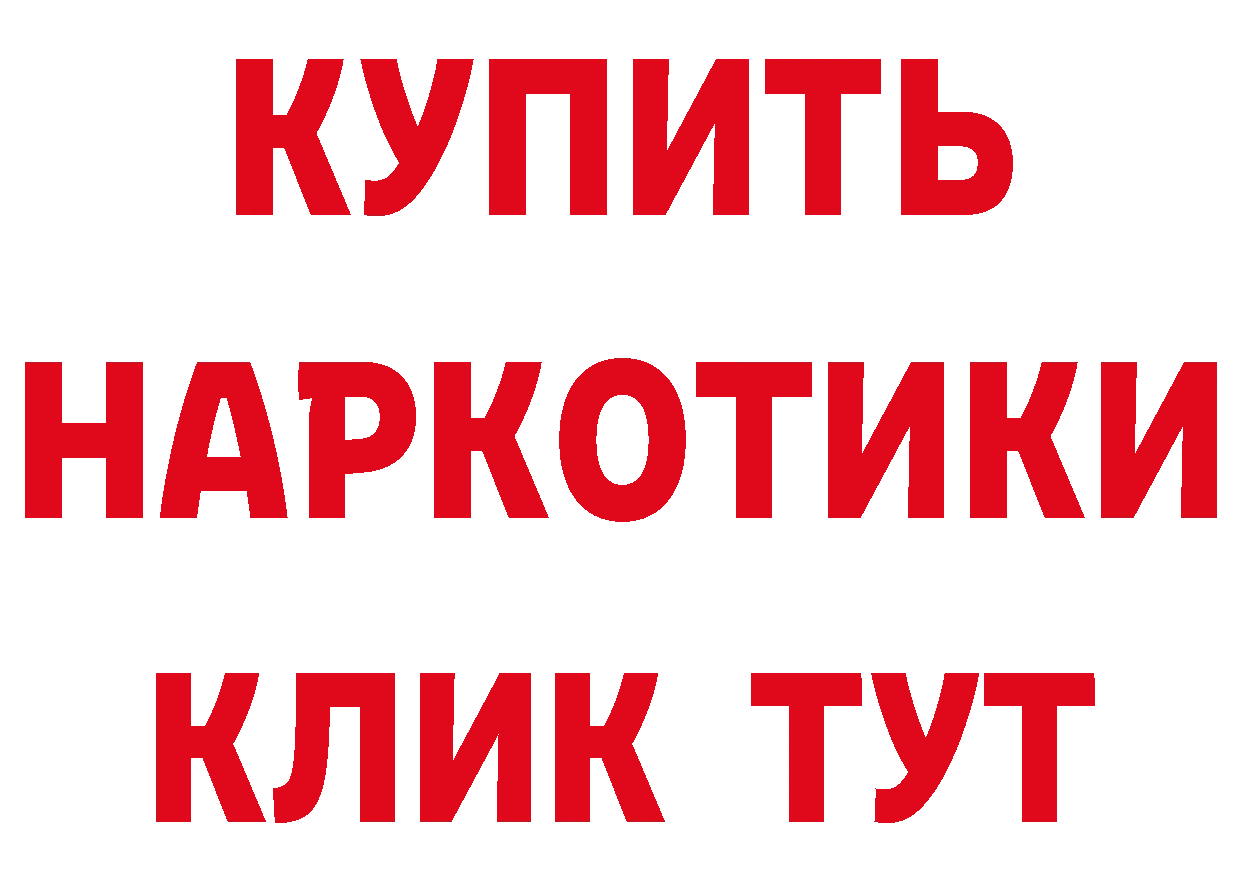 КУПИТЬ
НАРКОТИКИ
КЛИК ТУТ